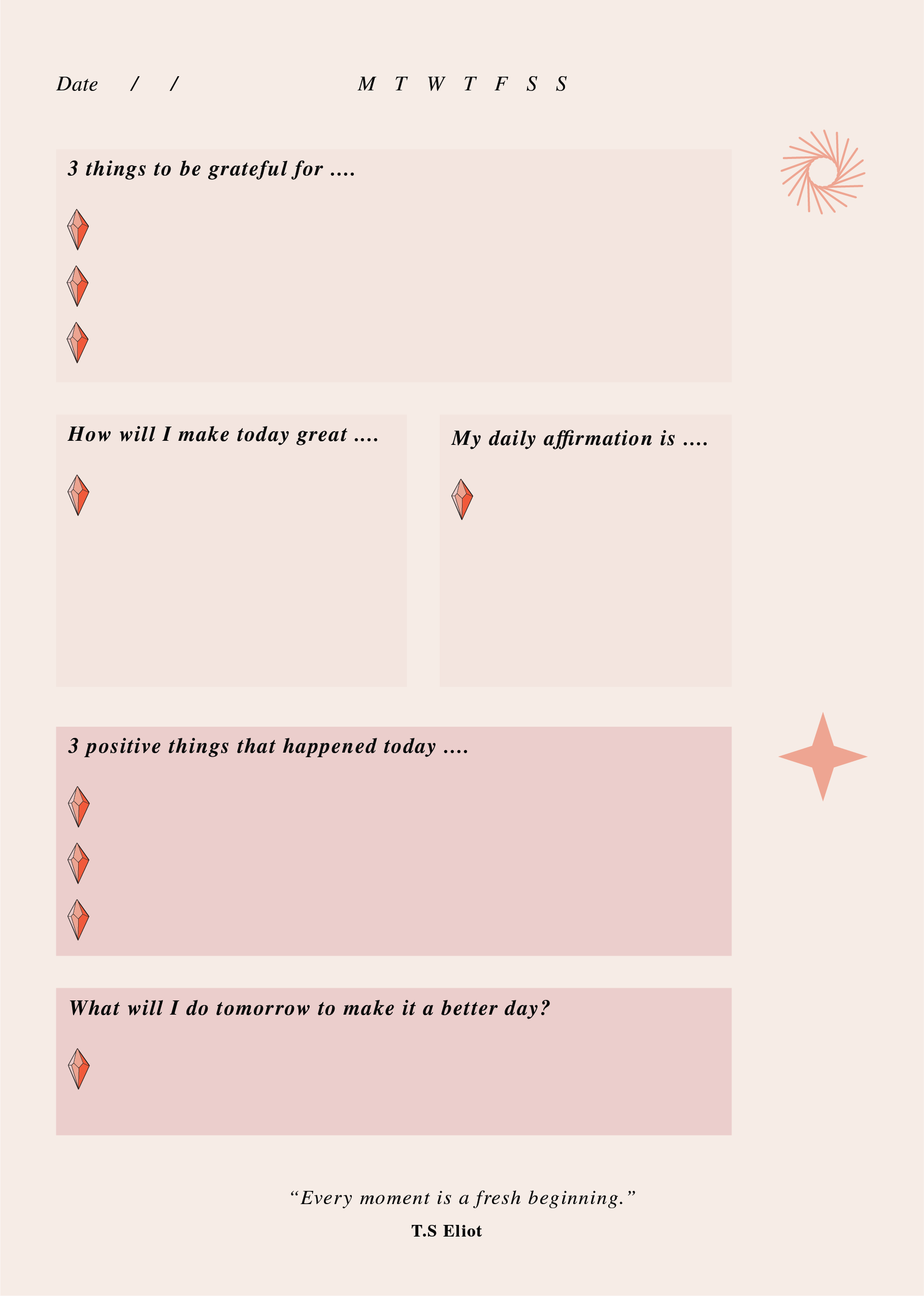 Date / /   M T W T F S S

3 things to be grateful for ....

How will I make today great ....

My daily affirmation is ....

3 positive things that happened today ....

What will I do tomorrow to make it a better day?

"Every moment is a fresh beginning."

T.S Eliot